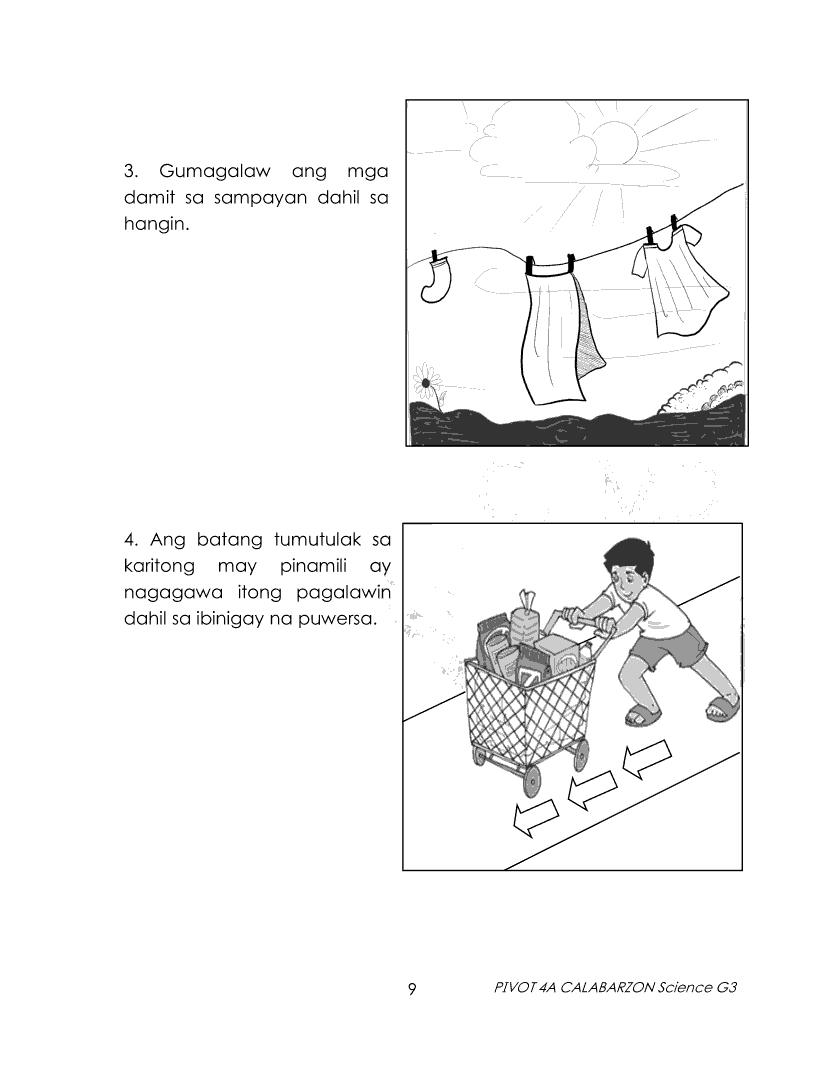 3. Gumagalaw ang mga damit sa sampayan dahil sa hangin.

4. Ang batang tumutulak sa karitong may pinamili ay nagagawa itong pagalawin dahil sa ibinigay na puwersa.

9

PIVOT 4A CALABARZON Science G3